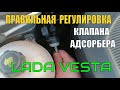 ПРАВИЛЬНАЯ РЕГУЛИРОВКА
КЛАПАНА
АДСОРБЕРА
LADA VESTA